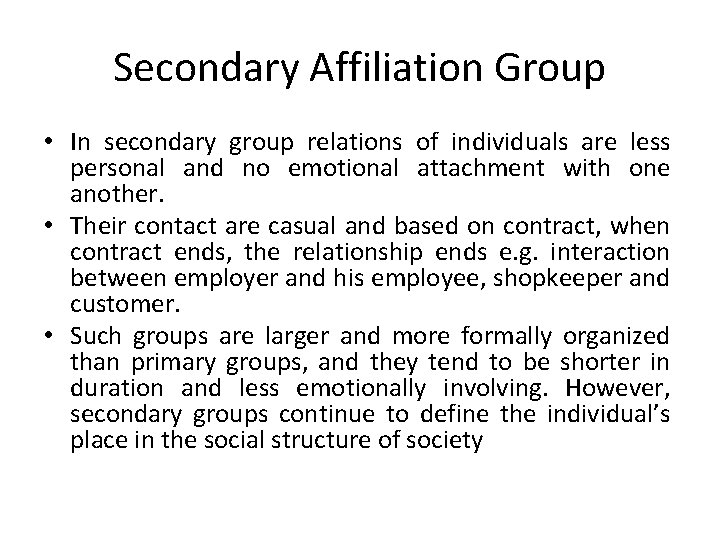 Secondary Affiliation Group

• In secondary group relations of individuals are less personal and no emotional attachment with one another.
• Their contact are casual and based on contract, when contract ends, the relationship ends e.g. interaction between employer and his employee, shopkeeper and customer.
• Such groups are larger and more formally organized than primary groups, and they tend to be shorter in duration and less emotionally involving. However, secondary groups continue to define the individual's place in the social structure of society